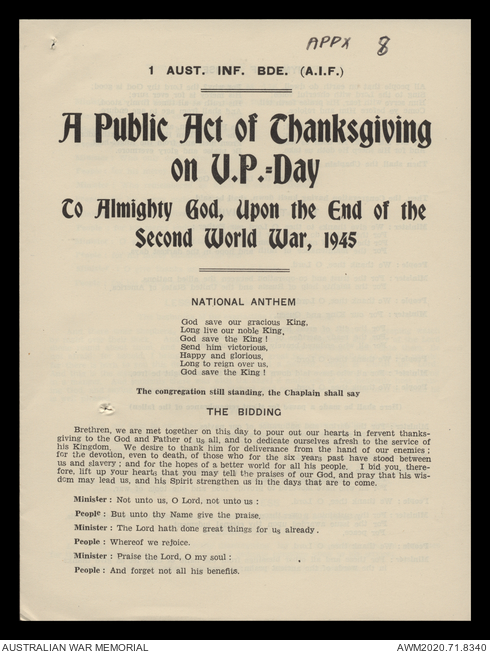 APPX 8

1 AUST. INF. BDE. (A.I.F.)

A Public Act of Thanksgiving on V.P.-Day

To Almighty God, Upon the End of the Second World War, 1945

NATIONAL ANTHEM

God save our gracious King,
Long live our noble King,
God save the King!
Send him victorious,
Happy and glorious,
Long to reign over us,
God save the King!

The congregation still standing, the Chaplain shall say

THE BIDDING

Brethren, we are met together on this day to pour out our hearts in fervent thanksgiving to the God and Father of us all, and to dedicate ourselves afresh to the service of his Kingdom. We desire to thank him for deliverance from the hand of our enemies; for the devotion, even to death, of those who for the six years past have stood between us and slavery; and for the hopes of a better world for all his people. I bid you, therefore, lift up your hearts that you may tell the praises of our God, and pray that his wisdom may lead us, and his Spirit strengthen us in the days that are to come.

Minister: Not unto us, O Lord, not unto us:

People: But unto thy Name give the praise.

Minister: The Lord hath done great things for us already.

People: Whereof we rejoice.

Minister: Praise the Lord, O my soul:

People: And forget not all his benefits.

AUSTRALIAN WAR MEMORIAL

AWM2020.71.8340